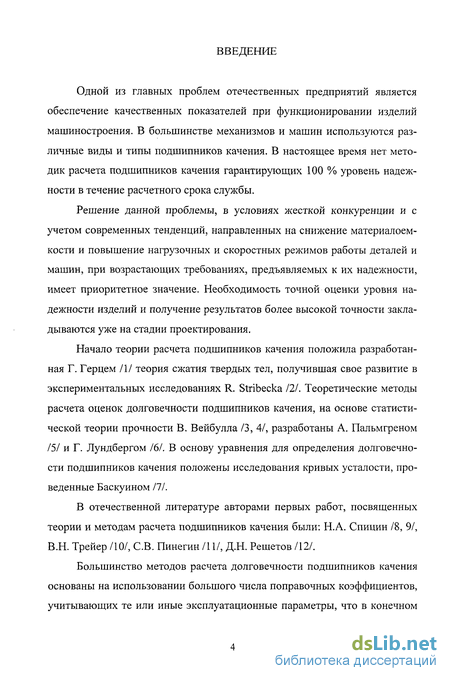 ВВЕДЕНИЕ

Одной из главных проблем отечественных предприятий является обеспечение качественных показателей при функционировании изделий машиностроения. В большинстве механизмов и машин используются различные виды и типы подшипников качения. В настоящее время нет методик расчета подшипников качения гарантирующих 100 % уровень надежности в течение расчетного срока службы.

Решение данной проблемы, в условиях жесткой конкуренции и с учетом современных тенденций, направленных на снижение материалоемкости и повышение нагрузочных и скоростных режимов работы деталей и машин, при возрастающих требованиях, предъявляемых к их надежности, имеет приоритетное значение. Необходимость точной оценки уровня надежности изделий и получение результатов более высокой точности закладываются уже на стадии проектирования.

Начало теории расчета подшипников качения положила разработанная Г. Герцем /1/ теория сжатия твердых тел, получившая свое развитие в экспериментальных исследованиях R. Stribecka /2/. Теоретические методы расчета оценок долговечности подшипников качения, на основе статистической теории прочности В. Вейбулла /3, 4/, разработаны А. Пальмгреном /5/ и Г. Лундбергом /6/. В основу уравнения для определения долговечности подшипников качения положены исследования кривых усталости, проведенные Баскуином /7/.

В отечественной литературе авторами первых работ, посвященных теории и методам расчета подшипников качения были: Н.А. Спицин /8, 9/, В.Н. Трейер /10/, С.В. Пинегин /11/, Д.Н. Решетов /12/.

Большинство методов расчета долговечности подшипников качения основаны на использовании большого числа поправочных коэффициентов, учитывающих те или иные эксплуатационные параметры, что в конечном

4

dsLib.net
библиотека диссертаций